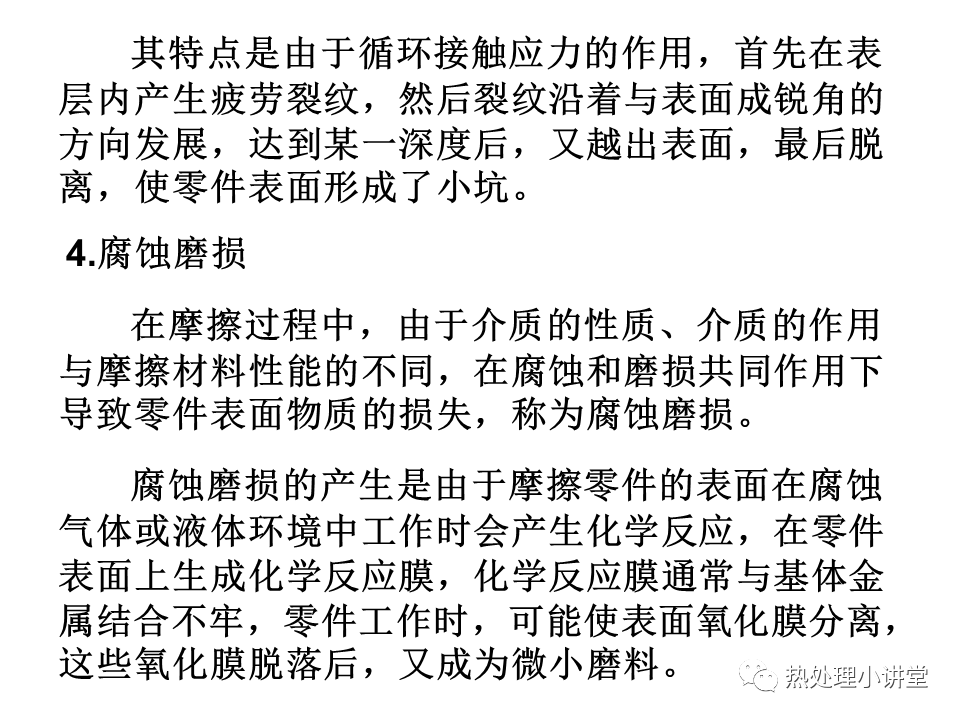 其特点是由于循环接触应力的作用，首先在表层内产生疲劳裂纹，然后裂纹沿着与表面成锐角的方向发展，达到某一深度后，又越出表面，最后脱离，使零件表面形成了小坑。

4.腐蚀磨损

在摩擦过程中，由于介质的性质、介质的作用与摩擦材料性能的不同，在腐蚀和磨损共同作用下导致零件表面物质的损失，称为腐蚀磨损。

腐蚀磨损的产生是由于摩擦零件的表面在腐蚀气体或液体环境中工作时会产生化学反应，在零件表面上生成化学反应膜，化学反应膜通常与基体金属结合不牢，零件工作时，可能使表面氧化膜分离，这些氧化膜脱落后，又成为微小磨料。

热处理小讲堂